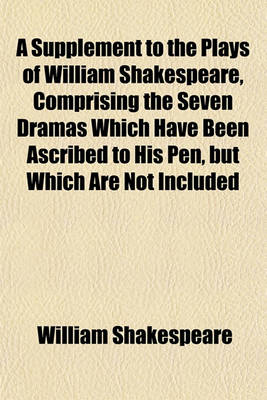 A Supplement to the Plays of William Shakespeare, Comprising the Seven Dramas Which Have Been Ascribed to His Pen, but Which Are Not Included

William Shakespeare